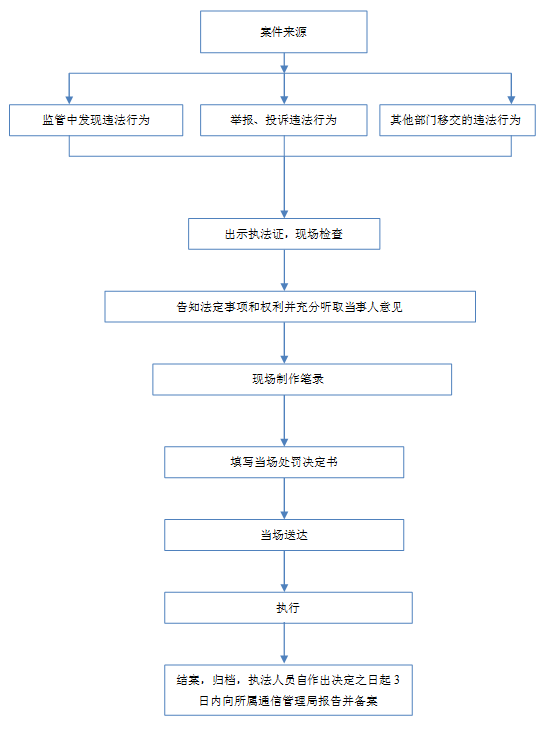 案件来源

监管中发现违法行为

举报、投诉违法行为

其他部门移交的违法行为

出示执法证，现场检查

告知法定事项和权利并充分听取当事人意见

现场制作笔录

填写当场处罚决定书

当场送达

执行

结案，归档，执法人员自作出决定之日起 3 日内向所属通信管理局报告并备案